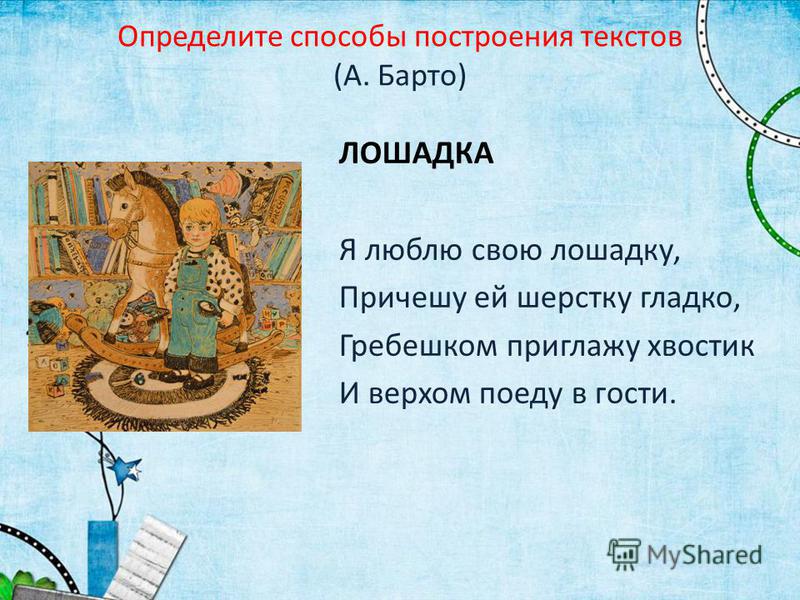 Определите способы построения текстов
(А. Барто)

ЛОШАДКА

Я люблю свою лошадку,
Причешу ей шерстку гладко,
Гребешком приглажу хвостик
И верхом поеду в гости.

MyShared